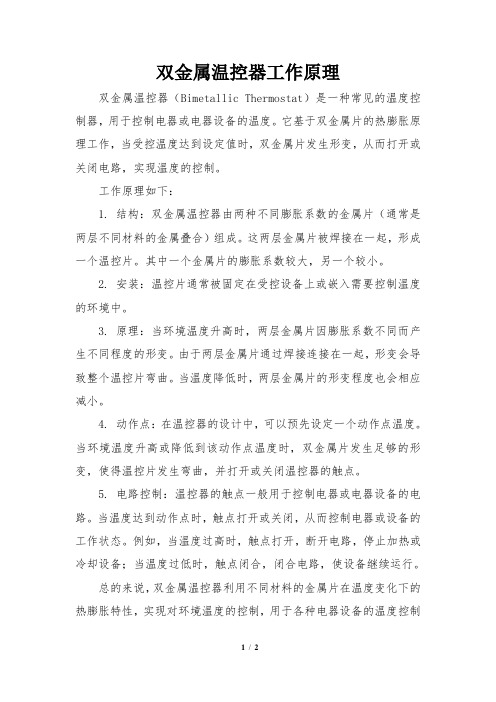 双金属温控器工作原理

双金属温控器（Bimetallic Thermostat）是一种常见的温度控制器，用于控制电器或电器设备的温度。它基于双金属片的热膨胀原理工作，当受控温度达到设定值时，双金属片发生形变，从而打开或关闭电路，实现温度的控制。

工作原理如下：

1. 结构：双金属温控器由两种不同膨胀系数的金属片（通常是两层不同材料的金属叠合）组成。这两层金属片被焊接在一起，形成一个温控片。其中一个金属片的膨胀系数较大，另一个较小。

2. 安装：温控片通常被固定在受控设备上或嵌入需要控制温度的环境中。

3. 原理：当环境温度升高时，两层金属片因膨胀系数不同而产生不同程度的形变。由于两层金属片通过焊接连接在一起，形变会导致整个温控片弯曲。当温度降低时，两层金属片的形变程度也会相应减小。

4. 动作点：在温控器的设计中，可以预先设定一个动作点温度。当环境温度升高或降低到该动作点温度时，双金属片发生足够的形变，使得温控片发生弯曲，并打开或关闭温控器的触点。

5. 电路控制：温控器的触点一般用于控制电器或电器设备的电路。当温度达到动作点时，触点打开或关闭，从而控制电器或设备的工作状态。例如，当温度过高时，触点打开，断开电路，停止加热或冷却设备；当温度过低时，触点闭合，闭合电路，使设备继续运行。

总的来说，双金属温控器利用不同材料的金属片在温度变化下的热膨胀特性，实现对环境温度的控制，用于各种电器设备的温度控制

1 / 2